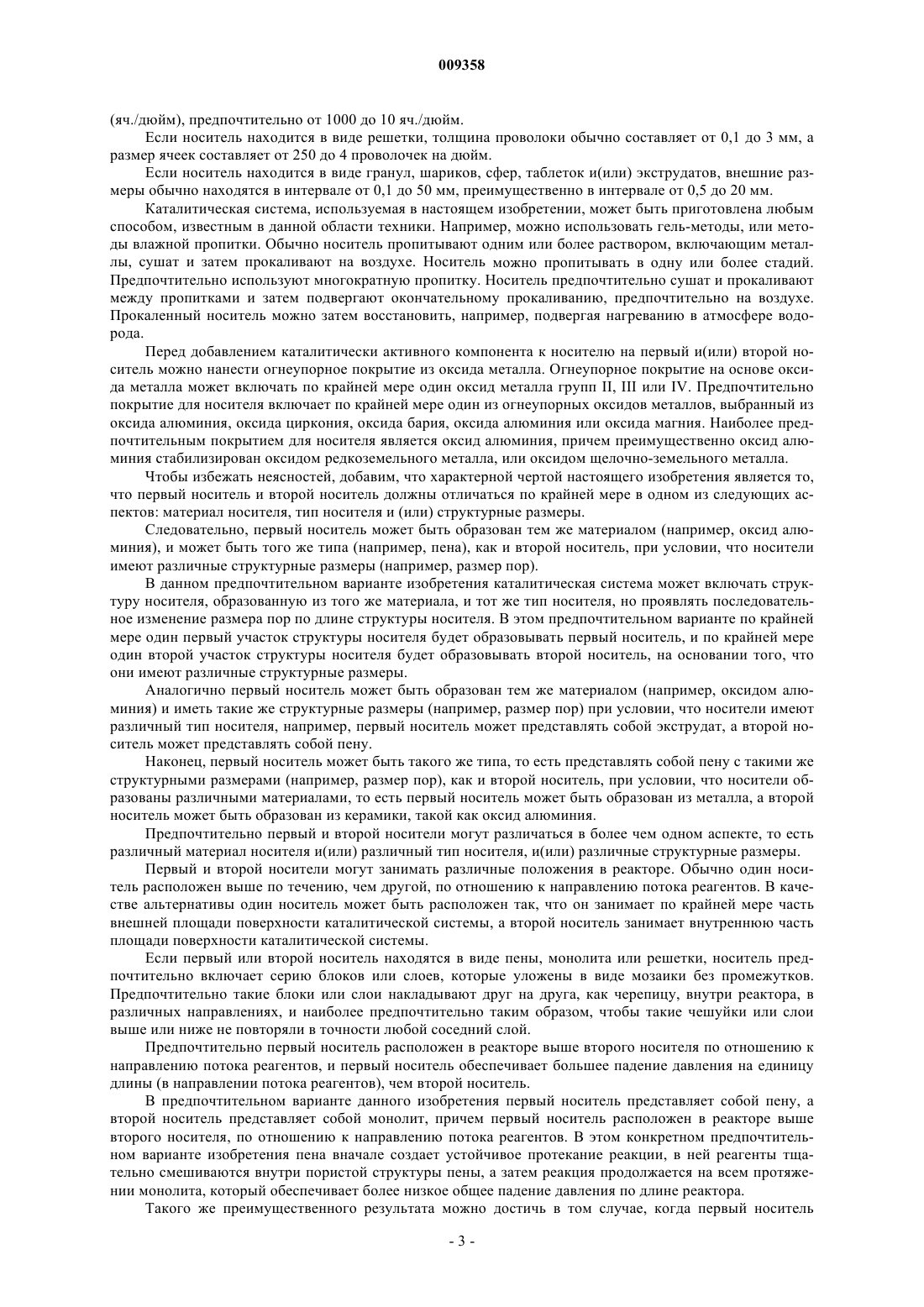 009358

(яч./дюйм), предпочтительно от 1000 до 10 яч./дюйм.

Если носитель находится в виде решетки, толщина проволоки обычно составляет от 0,1 до 3 мм, а размер ячеек составляет от 250 до 4 проволочек на дюйм.

Если носитель находится в виде гранул, шариков, сфер, таблеток и(или) экструдатов, внешние размеры обычно находятся в интервале от 0,1 до 50 мм, преимущественно в интервале от 0,5 до 20 мм.

Каталитическая система, используемая в настоящем изобретении, может быть приготовлена любым способом, известным в данной области техники. Например, можно использовать гель-методы, или методы влажной пропитки. Обычно носитель пропитывают одним или более раствором, включающим металлы, сушат и затем прокаливают на воздухе. Носитель можно пропитывать в одну или более стадий. Предпочтительно используют многократную пропитку. Носитель предпочтительно сушат и прокаливают между пропитками и затем подвергают окончательному прокаливанию, предпочтительно на воздухе. Прокаленный носитель можно затем восстановить, например, подвергая нагреванию в атмосфере водорода.

Перед добавлением каталитически активного компонента к носителю на первый и(или) второй носитель можно нанести огнеупорное покрытие из оксида металла. Огнеупорное покрытие на основе оксида металла может включать по крайней мере один оксид металла групп II, III или IV. Предпочтительно покрытие для носителя включает по крайней мере один из огнеупорных оксидов металлов, выбранный из оксида алюминия, оксида циркония, оксида бария, оксида алюминия или оксида магния. Наиболее предпочтительным покрытием для носителя является оксид алюминия, причем преимущественно оксид алюминия стабилизирован оксидом редкоземельного металла, или оксидом щелочно-земельного металла.

Чтобы избежать неясностей, добавим, что характерной чертой настоящего изобретения является то, что первый носитель и второй носитель должны отличаться по крайней мере в одном из следующих аспектов: материал носителя, тип носителя и (или) структурные размеры.

Следовательно, первый носитель может быть образован тем же материалом (например, оксид алюминия), и может быть того же типа (например, пена), как и второй носитель, при условии, что носители имеют различные структурные размеры (например, размер пор).

В данном предпочтительном варианте изобретения каталитическая система может включать структуру носителя, образованную из того же материала, и тот же тип носителя, но проявлять последовательное изменение размера пор по длине структуры носителя. В этом предпочтительном варианте по крайней мере один первый участок структуры носителя будет образовывать первый носитель, и по крайней мере один второй участок структуры носителя будет образовывать второй носитель, на основании того, что они имеют различные структурные размеры.

Аналогично первый носитель может быть образован тем же материалом (например, оксидом алюминия) и иметь такие же структурные размеры (например, размер пор) при условии, что носители имеют различный тип носителя, например, первый носитель может представлять собой экструдат, а второй носитель может представлять собой пену.

Наконец, первый носитель может быть такого же типа, то есть представлять собой пену с такими же структурными размерами (например, размер пор), как и второй носитель, при условии, что носители образованы различными материалами, то есть первый носитель может быть образован из металла, а второй носитель может быть образован из керамики, такой как оксид алюминия.

Предпочтительно первый и второй носители могут различаться в более чем одном аспекте, то есть различный материал носителя и(или) различный тип носителя, и(или) различные структурные размеры.

Первый и второй носители могут занимать различные положения в реакторе. Обычно один носитель расположен выше по течению, чем другой, по отношению к направлению потока реагентов. В качестве альтернативы один носитель может быть расположен так, что он занимает по крайней мере часть внешней площади поверхности каталитической системы, а второй носитель занимает внутреннюю часть площади поверхности каталитической системы.

Если первый или второй носитель находятся в виде пены, монолита или решетки, носитель предпочтительно включает серию блоков или слоев, которые уложены в виде мозаики без промежутков. Предпочтительно такие блоки или слои накладывают друг на друга, как черепицу, внутри реактора, в различных направлениях, и наиболее предпочтительно таким образом, чтобы такие чешуйки или слои выше или ниже не повторяли в точности любой соседний слой.

Предпочтительно первый носитель расположен в реакторе выше второго носителя по отношению к направлению потока реагентов, и первый носитель обеспечивает большее падение давления на единицу длины (в направлении потока реагентов), чем второй носитель.

В предпочтительном варианте данного изобретения первый носитель представляет собой пену, а второй носитель представляет собой монолит, причем первый носитель расположен в реакторе выше второго носителя, по отношению к направлению потока реагентов. В этом конкретном предпочтительном варианте изобретения пена вначале создает устойчивое протекание реакции, в ней реагенты тщательно смешиваются внутри пористой структуры пены, а затем реакция продолжается на всем протяжении монолита, который обеспечивает более низкое общее падение давления по длине реактора.

Такого же преимущественного результата можно достичь в том случае, когда первый носитель

- 3 -